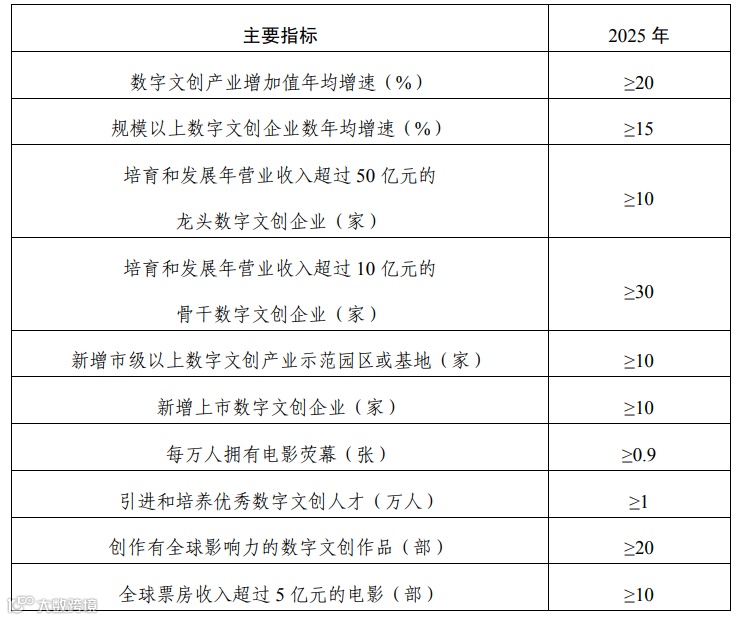 | 主要指标 | 2025年 |
|---|---|
| 数字文创产业增加值年均增速（%） | ≥20 |
| 规模以上数字文创企业数年均增速（%） | ≥15 |
| 培育和发展年营业收入超过50亿元的龙头数字文创企业（家） | ≥10 |
| 培育和发展年营业收入超过10亿元的骨干数字文创企业（家） | ≥30 |
| 新增市级以上数字文创产业示范园区或基地（家） | ≥10 |
| 新增上市数字文创企业（家） | ≥10 |
| 每万人拥有电影荧幕（张） | ≥0.9 |
| 引进和培养优秀数字文创人才（万人） | ≥1 |
| 创作有全球影响力的数字文创作品（部） | ≥20 |
| 全球票房收入超过5亿元的电影（部） | ≥10 |

大数跨境